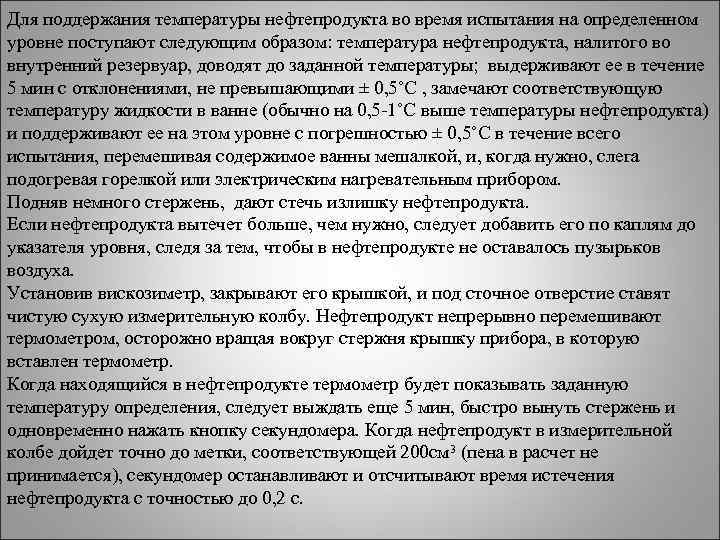 Для поддержания температуры нефтепродукта во время испытания на определенном уровне поступают следующим образом: температура нефтепродукта, налитого во внутренний резервуар, доводят до заданной температуры; выдерживают ее в течение 5 мин с отклонениями, не превышающими ± 0,5°С , замечают соответствующую температуру жидкости в ванне (обычно на 0,5-1°С выше температуры нефтепродукта) и поддерживают ее на этом уровне с погрешностью ± 0,5°С в течение всего испытания, перемешивая содержимое ванны мешалкой, и, когда нужно, слега подогревая горелкой или электрическим нагревательным прибором.
Подняв немного стержень, дают стечь излишку нефтепродукта.
Если нефтепродукта вытечет больше, чем нужно, следует добавить его по каплям до указателя уровня, следя за тем, чтобы в нефтепродукте не оставалось пузырьков воздуха.
Установив вискозиметр, закрывают его крышкой, и под сточное отверстие ставят чистую сухую измерительную колбу. Нефтепродукт непрерывно перемешивают термометром, осторожно вращая вокруг стержня крышку прибора, в которую вставлен термометр.
Когда находящийся в нефтепродукте термометр будет показывать заданную температуру определения, следует выждать еще 5 мин, быстро вынуть стержень и одновременно нажать кнопку секундомера. Когда нефтепродукт в измерительной колбе дойдет точно до метки, соответствующей 200см$^3$ (пена в расчет не принимается), секундомер останавливают и отсчитывают время истечения нефтепродукта с точностью до 0,2 с.